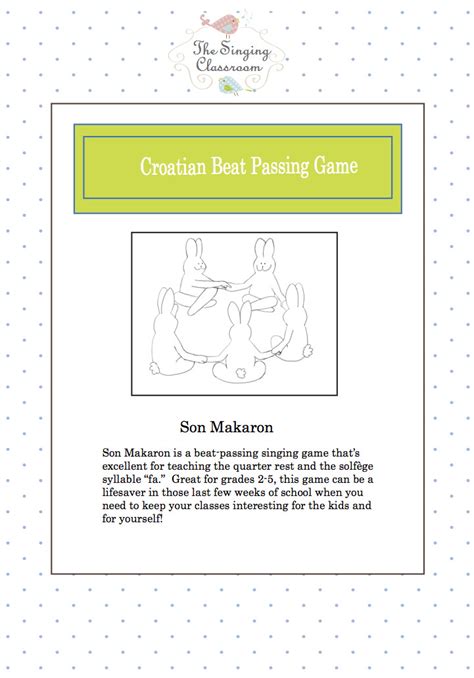 The Singing Classroom

Croatian Beat Passing Game

Son Makaron

Son Makaron is a beat-passing singing game that's excellent for teaching the quarter rest and the solfège syllable "fa." Great for grades 2-5, this game can be a lifesaver in those last few weeks of school when you need to keep your classes interesting for the kids and for yourself!